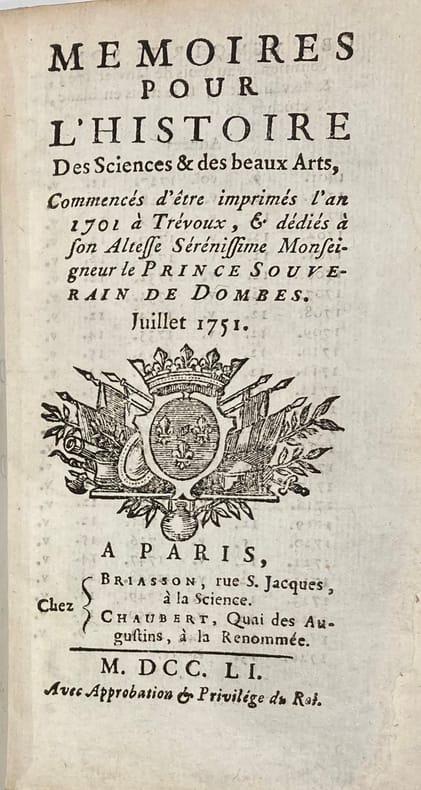 MEMOIRES
POUR
L'HISTOIRE
Des Sciences & des beaux Arts,

Commencés d'être imprimés l'an 1701 à Trévoux, & dédiés à son Altesse Sérénissime Monseigneur le PRINCE SOUVERAIN DE DOMBES.

Juillet 1751.

A PARIS,

Chez
BRIASSON, rue S. Jacques, à la Science.
CHAUBERT, Quai des Augustins, à la Renommée.

M. DCC. LI.

Avec Approbation & Privilége du Roi.